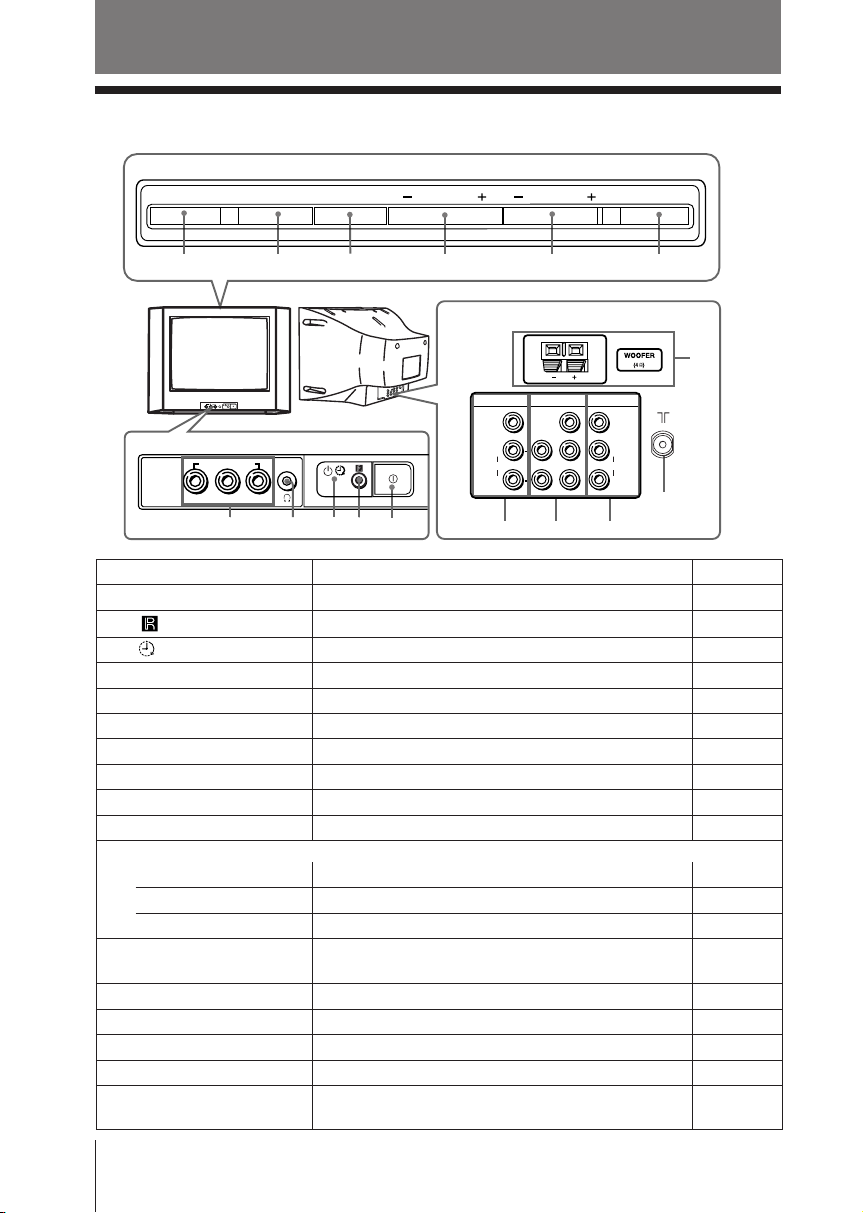 −　+　−　+

WOOFER
(4 Ω)

−　+